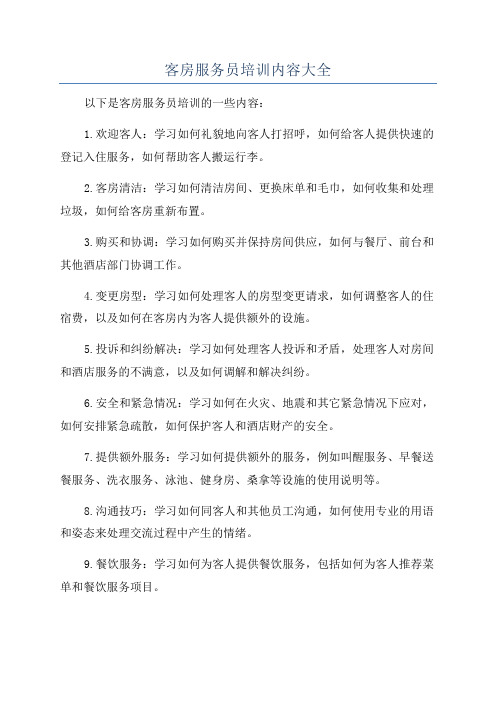 客房服务员培训内容大全

以下是客房服务员培训的一些内容：

1.欢迎客人：学习如何礼貌地向客人打招呼，如何给客人提供快速的登记入住服务，如何帮助客人搬运行李。

2.客房清洁：学习如何清洁房间、更换床单和毛巾，如何收集和处理垃圾，如何给客房重新布置。

3.购买和协调：学习如何购买并保持房间供应，如何与餐厅、前台和其他酒店部门协调工作。

4.变更房型：学习如何处理客人的房型变更请求，如何调整客人的住宿费，以及如何在客房内为客人提供额外的设施。

5.投诉和纠纷解决：学习如何处理客人投诉和矛盾，处理客人对房间和酒店服务的不满意，以及如何调解和解决纠纷。

6.安全和紧急情况：学习如何在火灾、地震和其它紧急情况下应对，如何安排紧急疏散，如何保护客人和酒店财产的安全。

7.提供额外服务：学习如何提供额外的服务，例如叫醒服务、早餐送餐服务、洗衣服务、泳池、健身房、桑拿等设施的使用说明等。

8.沟通技巧：学习如何同客人和其他员工沟通，如何使用专业的用语和姿态来处理交流过程中产生的情绪。

9.餐饮服务：学习如何为客人提供餐饮服务，包括如何为客人推荐菜单和餐饮服务项目。